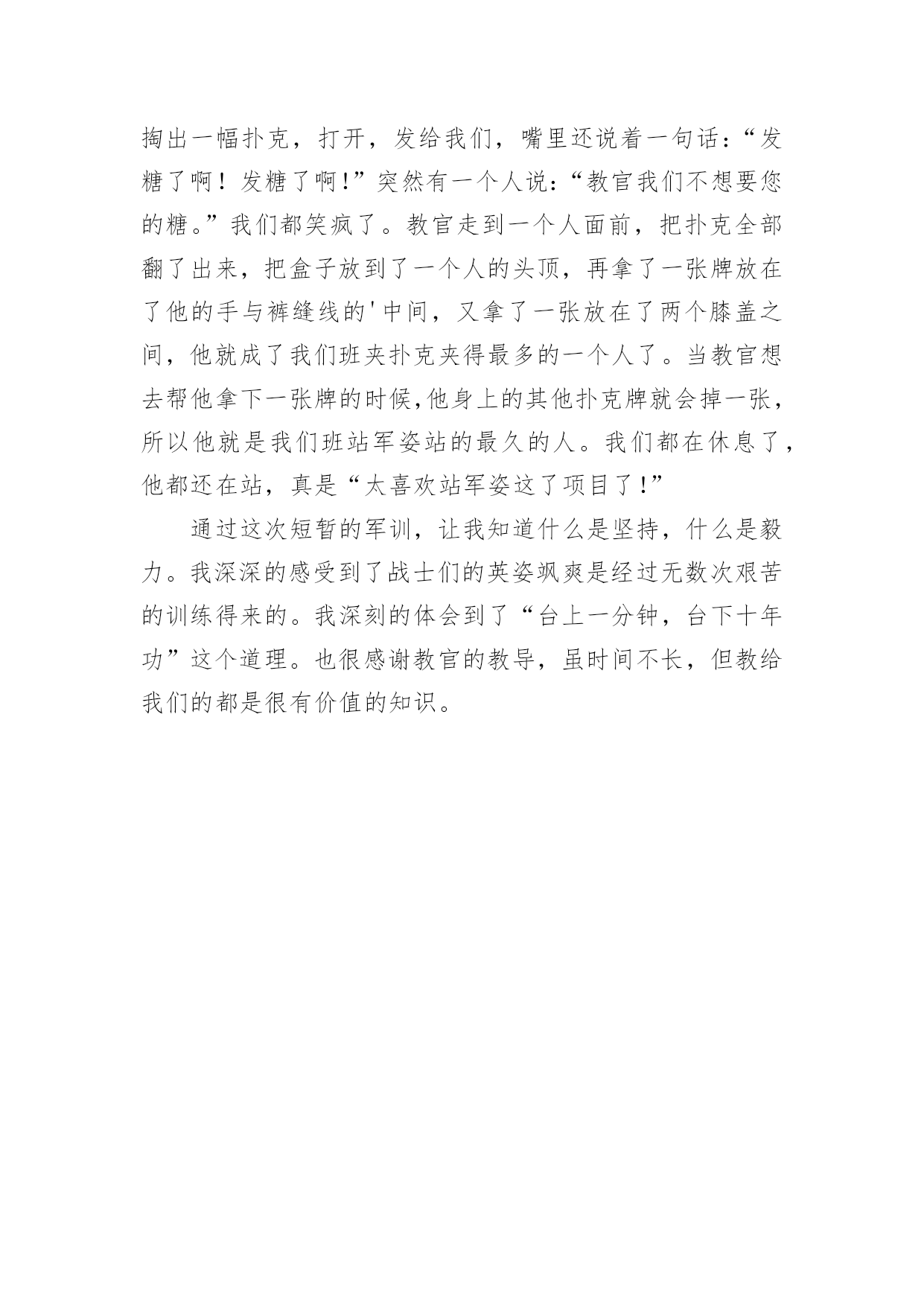 掏出一幅扑克，打开，发给我们，嘴里还说着一句话：“发糖了啊！发糖了啊!”突然有一个人说：“教官我们不想要您的糖。”我们都笑疯了。教官走到一个人面前，把扑克全部翻了出来，把盒子放到了一个人的头顶，再拿了一张牌放在了他的手与裤缝线的'中间，又拿了一张放在了两个膝盖之间，他就成了我们班夹扑克夹得最多的一个人了。当教官想去帮他拿下一张牌的时候,他身上的其他扑克牌就会掉一张，所以他就是我们班站军姿站的最久的人。我们都在休息了，他都还在站，真是“太喜欢站军姿这了项目了!”

通过这次短暂的军训，让我知道什么是坚持，什么是毅力。我深深的感受到了战士们的英姿飒爽是经过无数次艰苦的训练得来的。我深刻的体会到了“台上一分钟，台下十年功”这个道理。也很感谢教官的教导，虽时间不长，但教给我们的都是很有价值的知识。